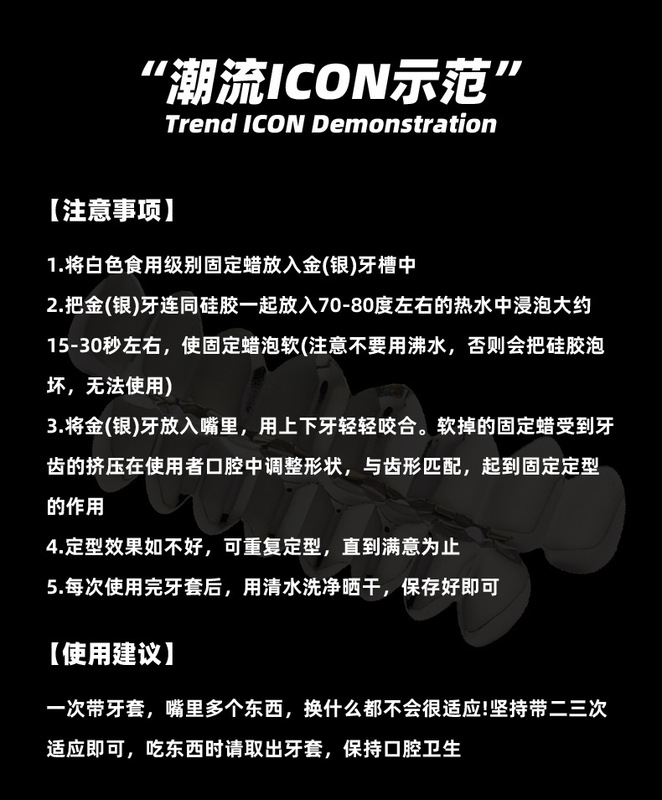 “潮流ICON示范”
Trend ICON Demonstration

【注意事项】

1.将白色食用级别固定蜡放入金(银)牙槽中
2.把金(银)牙连同硅胶一起放入70-80度左右的热水中浸泡大约15-30秒左右，使固定蜡泡软(注意不要用沸水，否则会把硅胶泡坏，无法使用)
3.将金(银)牙放入嘴里，用上下牙轻轻咬合。软掉的固定蜡受到牙齿的挤压在使用者口腔中调整形状，与齿形匹配，起到固定定型的作用
4.定型效果如不好，可重复定型，直到满意为止
5.每次使用完牙套后，用清水洗净晒干，保存好即可

【使用建议】

一次带牙套，嘴里多个东西，换什么都不会很适应!坚持带二三次适应即可，吃东西时请取出牙套，保持口腔卫生